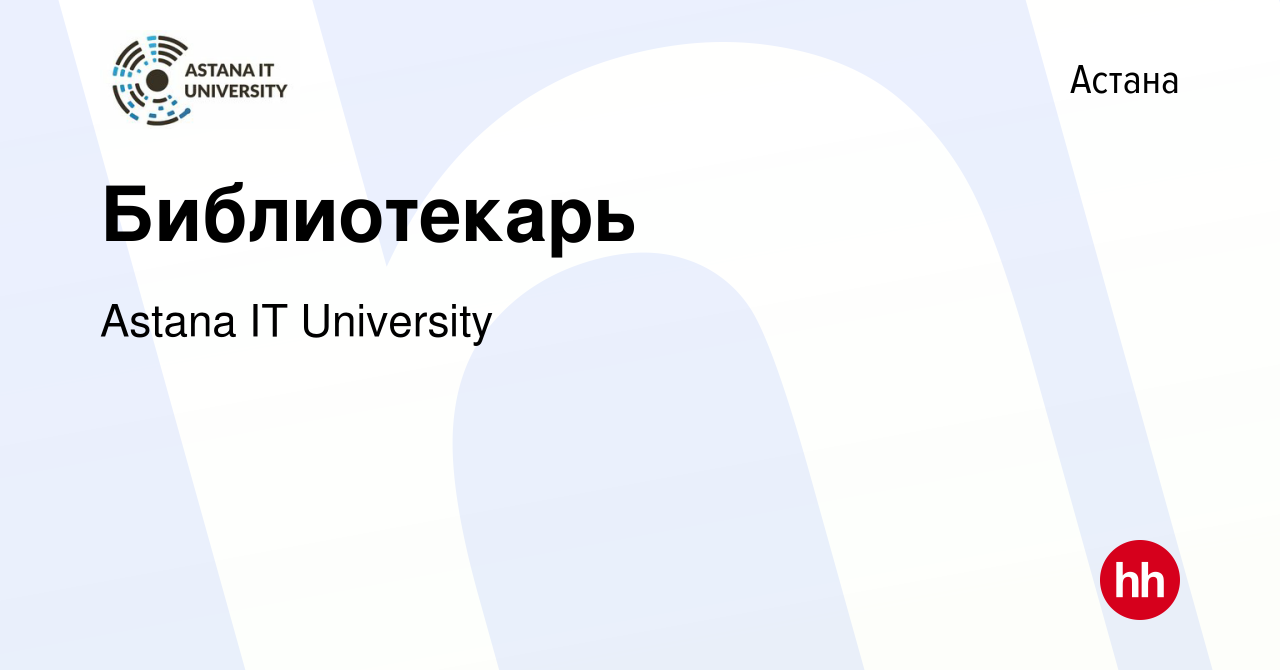 ASTANA IT UNIVERSITY

Астана

Библиотекарь

Astana IT University

hh